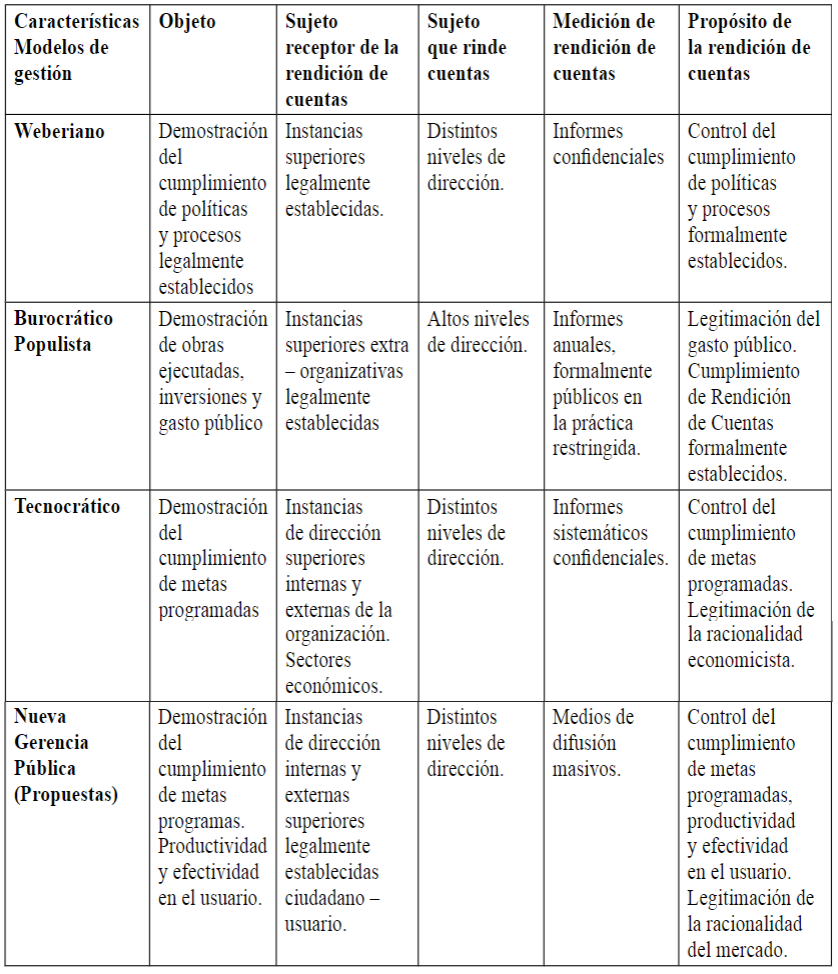 | Características Modelos de gestión | Objeto | Sujeto receptor de la rendición de cuentas | Sujeto que rinde cuentas | Medición de rendición de cuentas | Propósito de la rendición de cuentas |
|---|---|---|---|---|---|
| Weberiano | Demostración del cumplimiento de políticas y procesos legalmente establecidos | Instancias superiores legalmente establecidas. | Distintos niveles de dirección. | Informes confidenciales | Control del cumplimiento de políticas y procesos formalmente establecidos. |
| Burocrático Populista | Demostración de obras ejecutadas, inversiones y gasto público | Instancias superiores extra – organizativas legalmente establecidas | Altos niveles de dirección. | Informes anuales, formalmente públicos en la práctica restringida. | Legitimación del gasto público. Cumplimiento de Rendición de Cuentas formalmente establecidos. |
| Tecnocrático | Demostración del cumplimiento de metas programadas | Instancias de dirección superiores internas y externas de la organización. Sectores económicos. | Distintos niveles de dirección. | Informes sistemáticos confidenciales. | Control del cumplimiento de metas programadas. Legitimación de la racionalidad economicista. |
| Nueva Gerencia Pública (Propuestas) | Demostración del cumplimiento de metas programas. Productividad y efectividad en el usuario. | Instancias de dirección internas y externas superiores legalmente establecidas ciudadano – usuario. | Distintos niveles de dirección. | Medios de difusión masivos. | Control del cumplimiento de metas programadas, productividad y efectividad en el usuario. Legitimación de la racionalidad del mercado. |